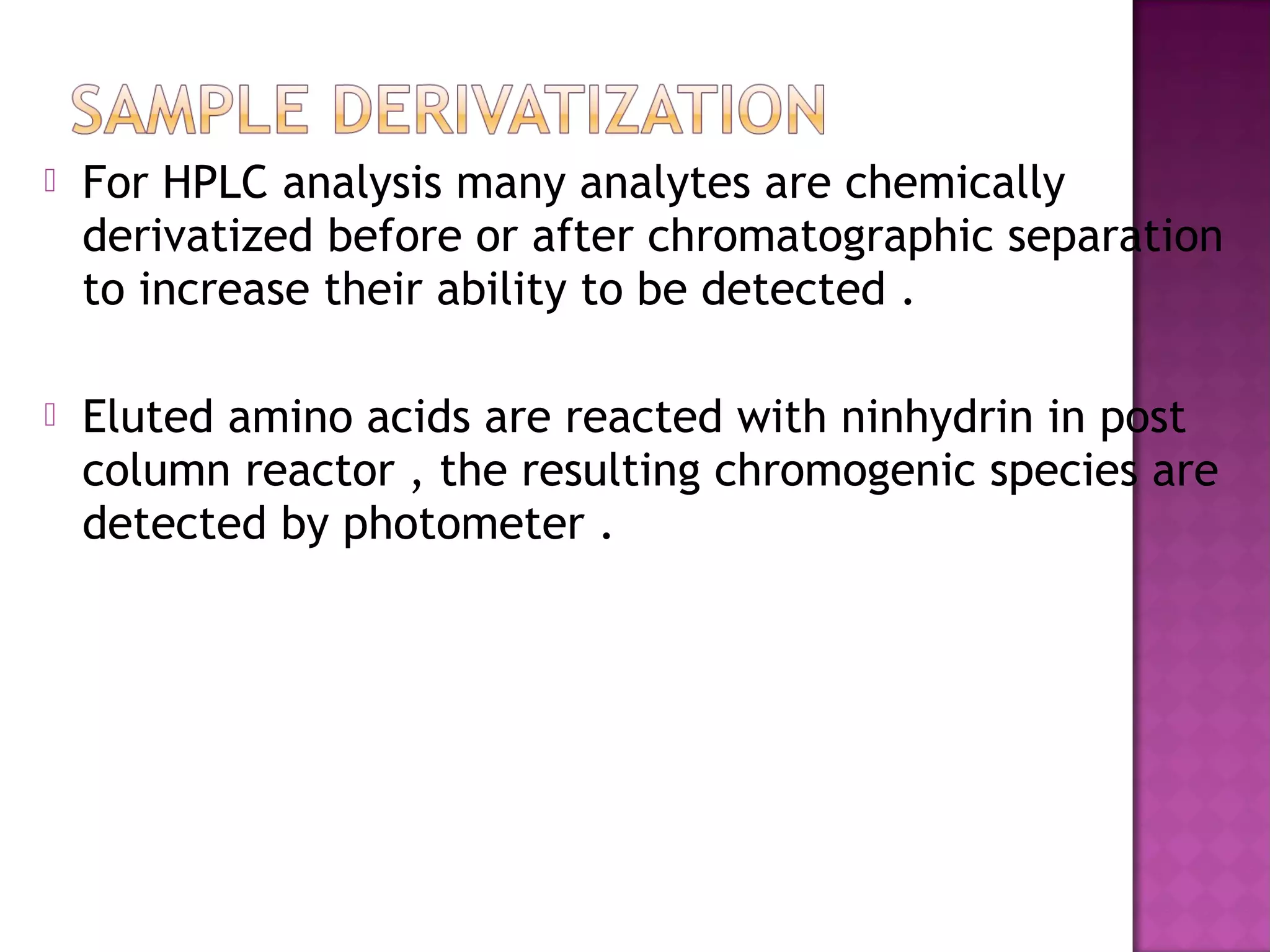 SAMPLE DERIVATIZATION

For HPLC analysis many analytes are chemically derivatized before or after chromatographic separation to increase their ability to be detected .

Eluted amino acids are reacted with ninhydrin in post column reactor , the resulting chromogenic species are detected by photometer .